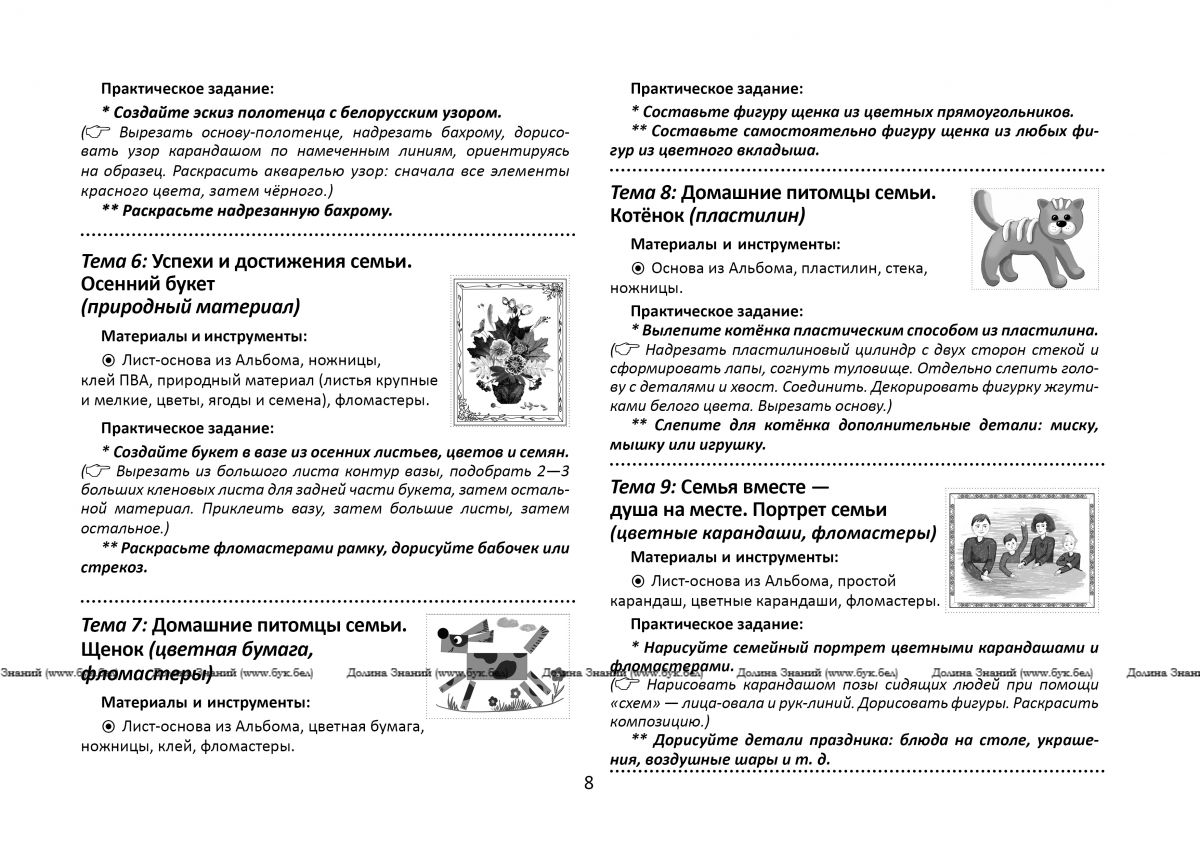 Практическое задание:

* Создайте эскиз полотенца с белорусским узором.

(☞ Вырезать основу-полотенце, надрезать бахрому, дорисовать узор карандашом по намеченным линиям, ориентируясь на образец. Раскрасить акварелью узор: сначала все элементы красного цвета, затем чёрного.)

** Раскрасьте надрезанную бахрому.

Тема 6: Успехи и достижения семьи. Осенний букет (природный материал)

Материалы и инструменты:

◉ Лист-основа из Альбома, ножницы, клей ПВА, природный материал (листья крупные и мелкие, цветы, ягоды и семена), фломастеры.

Практическое задание:

* Создайте букет в вазе из осенних листьев, цветов и семян.

(☞ Вырезать из большого листа контур вазы, подобрать 2—3 больших кленовых листа для задней части букета, затем остальной материал. Приклеить вазу, затем большие листы, затем остальное.)

** Раскрасьте фломастерами рамку, дорисуйте бабочек или стрекоз.

Тема 7: Домашние питомцы семьи. Щенок (цветная бумага, фломастеры)

Материалы и инструменты:

◉ Лист-основа из Альбома, цветная бумага, ножницы, клей, фломастеры.

Практическое задание:

* Составьте фигуру щенка из цветных прямоугольников.

** Составьте самостоятельно фигуру щенка из любых фигур из цветного вкладыша.

Тема 8: Домашние питомцы семьи. Котёнок (пластилин)

Материалы и инструменты:

◉ Основа из Альбома, пластилин, стека, ножницы.

Практическое задание:

* Вылепите котёнка пластическим способом из пластилина.

(☞ Надрезать пластилиновый цилиндр с двух сторон стекой и сформировать лапы, согнуть туловище. Отдельно слепить голову с деталями и хвост. Соединить. Декорировать фигурку жгутиками белого цвета. Вырезать основу.)

** Слепите для котёнка дополнительные детали: миску, мышку или игрушку.

Тема 9: Семья вместе — душа на месте. Портрет семьи (цветные карандаши, фломастеры)

Материалы и инструменты:

◉ Лист-основа из Альбома, простой карандаш, цветные карандаши, фломастеры.

Практическое задание:

* Нарисуйте семейный портрет цветными карандашами и фломастерами.

(☞ Нарисовать карандашом позы сидящих людей при помощи «схем» — лица-овала и рук-линий. Дорисовать фигуры. Раскрасить композицию.)

** Дорисуйте детали праздника: блюда на столе, украшения, воздушные шары и т. д.

8

Долина Знаний (www.бук.бел)